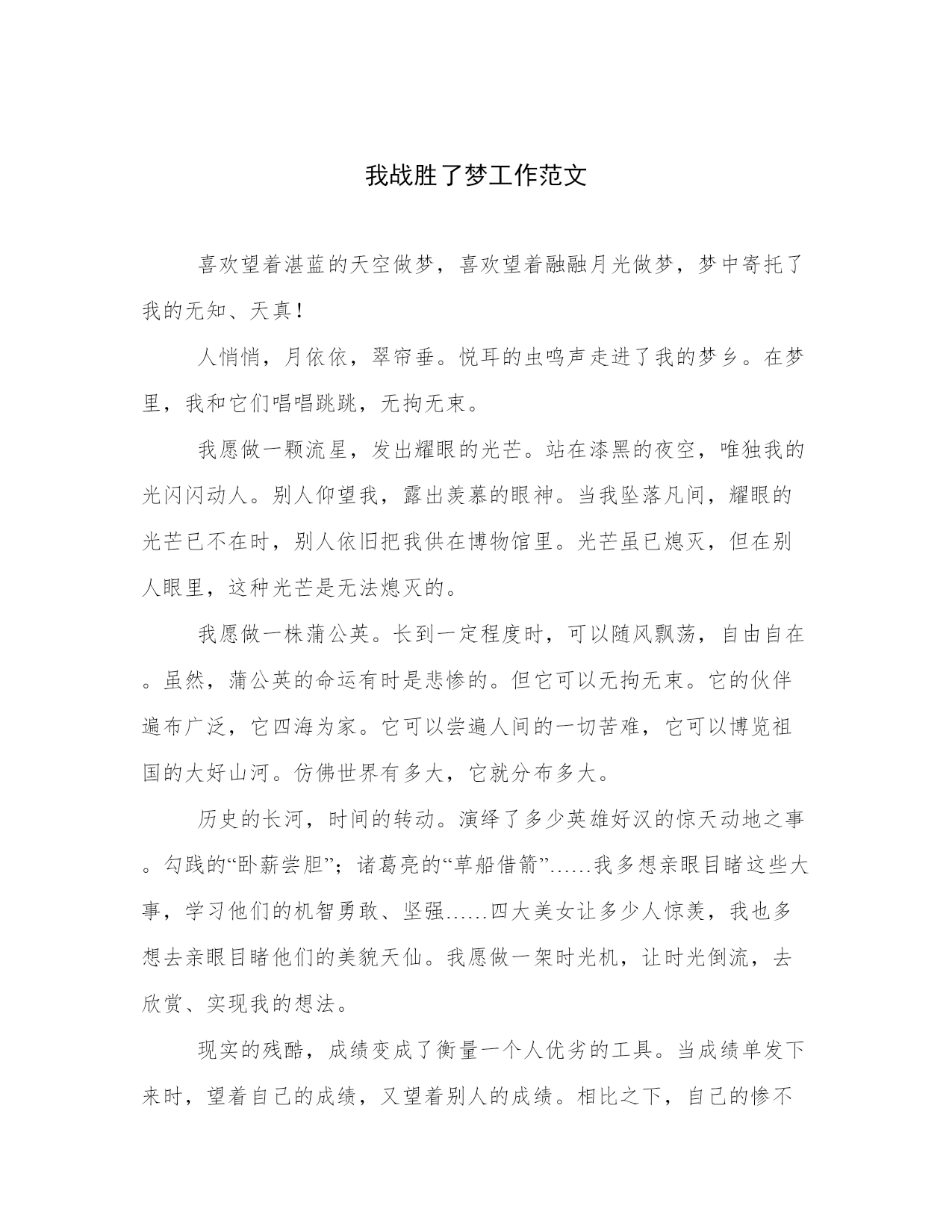 我战胜了梦工作范文

喜欢望着湛蓝的天空做梦，喜欢望着融融月光做梦，梦中寄托了我的无知、天真！

人悄悄，月依依，翠帘垂。悦耳的虫鸣声走进了我的梦乡。在梦里，我和它们唱唱跳跳，无拘无束。

我愿做一颗流星，发出耀眼的光芒。站在漆黑的夜空，唯独我的光闪闪动人。别人仰望我，露出羡慕的眼神。当我坠落凡间，耀眼的光芒已不在时，别人依旧把我供在博物馆里。光芒虽已熄灭，但在别人眼里，这种光芒是无法熄灭的。

我愿做一株蒲公英。长到一定程度时，可以随风飘荡，自由自在。虽然，蒲公英的命运有时是悲惨的。但它可以无拘无束。它的伙伴遍布广泛，它四海为家。它可以尝遍人间的一切苦难，它可以博览祖国的大好山河。仿佛世界有多大，它就分布多大。

历史的长河，时间的转动。演绎了多少英雄好汉的惊天动地之事。勾践的“卧薪尝胆”；诸葛亮的“草船借箭”……我多想亲眼目睹这些大事，学习他们的机智勇敢、坚强……四大美女让多少人惊羡，我也多想去亲眼目睹他们的美貌天仙。我愿做一架时光机，让时光倒流，去欣赏、实现我的想法。

现实的残酷，成绩变成了衡量一个人优劣的工具。当成绩单发下来时，望着自己的成绩，又望着别人的成绩。相比之下，自己的惨不